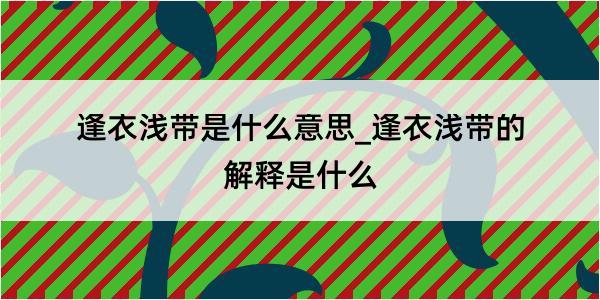 逢衣浅带是什么意思_逢衣浅带的解释是什么